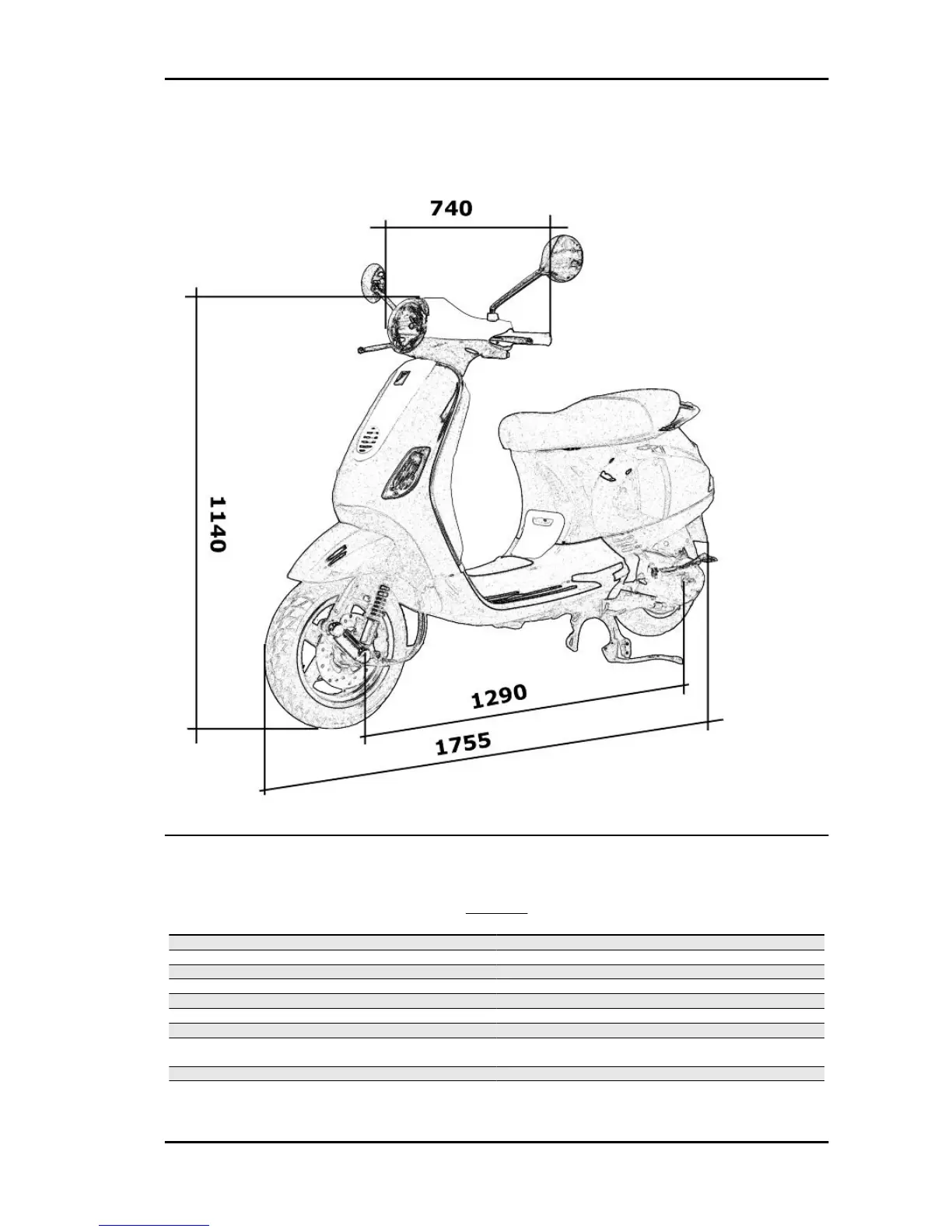 740

1140

1290

1755